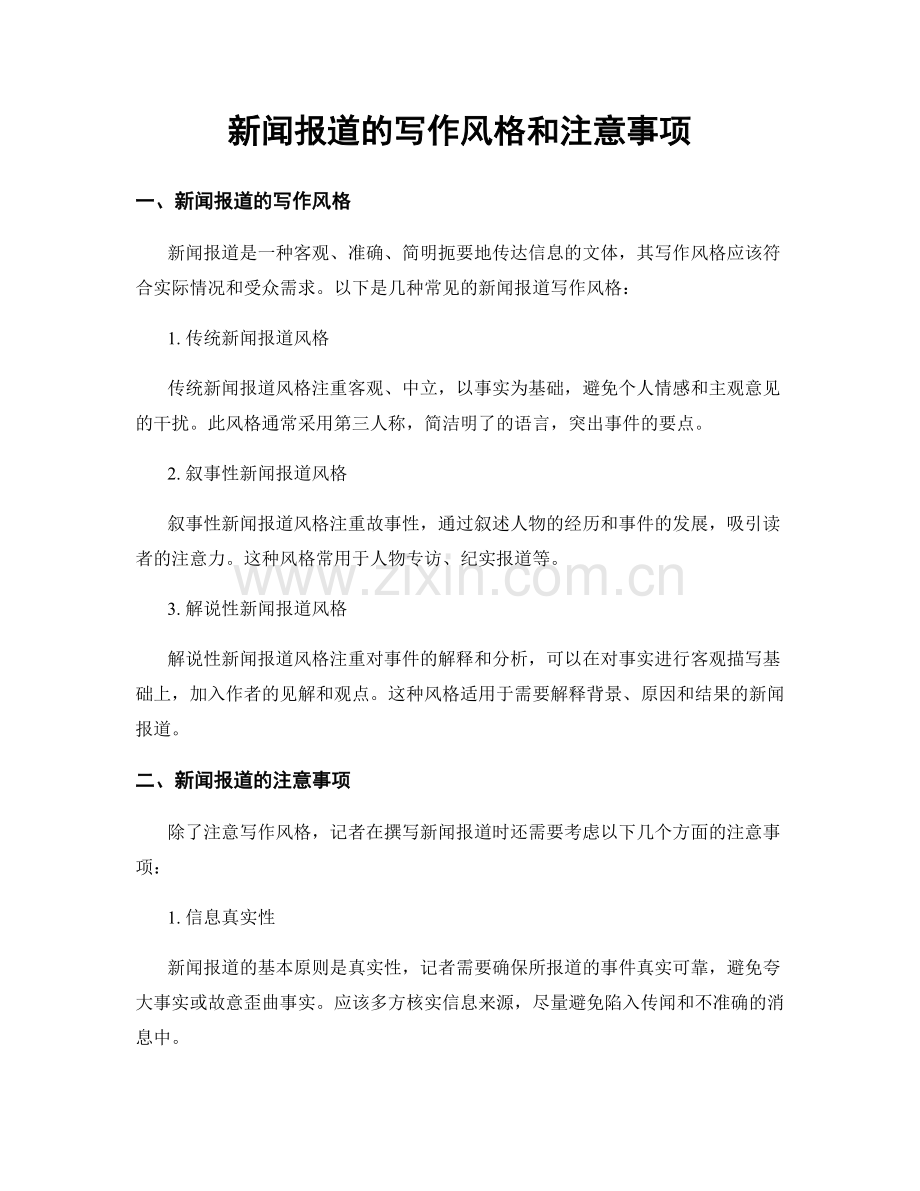 新闻报道的写作风格和注意事项

一、新闻报道的写作风格

新闻报道是一种客观、准确、简明扼要地传达信息的文体，其写作风格应该符合实际情况和受众需求。以下是几种常见的新闻报道写作风格：

1.传统新闻报道风格

传统新闻报道风格注重客观、中立，以事实为基础，避免个人情感和主观意见的干扰。此风格通常采用第三人称，简洁明了的语言，突出事件的要点。

2.叙事性新闻报道风格

叙事性新闻报道风格注重故事性，通过叙述人物的经历和事件的发展，吸引读者的注意力。这种风格常用于人物专访、纪实报道等。

3.解说性新闻报道风格

解说性新闻报道风格注重对事件的解释和分析，可以在对事实进行客观描写基础上，加入作者的见解和观点。这种风格适用于需要解释背景、原因和结果的新闻报道。

二、新闻报道的注意事项

除了注意写作风格，记者在撰写新闻报道时还需要考虑以下几个方面的注意事项：

1.信息真实性

新闻报道的基本原则是真实性，记者需要确保所报道的事件真实可靠，避免夸大事实或故意歪曲事实。应该多方核实信息来源，尽量避免陷入传闻和不准确的消息中。

www.zixin.com.cn